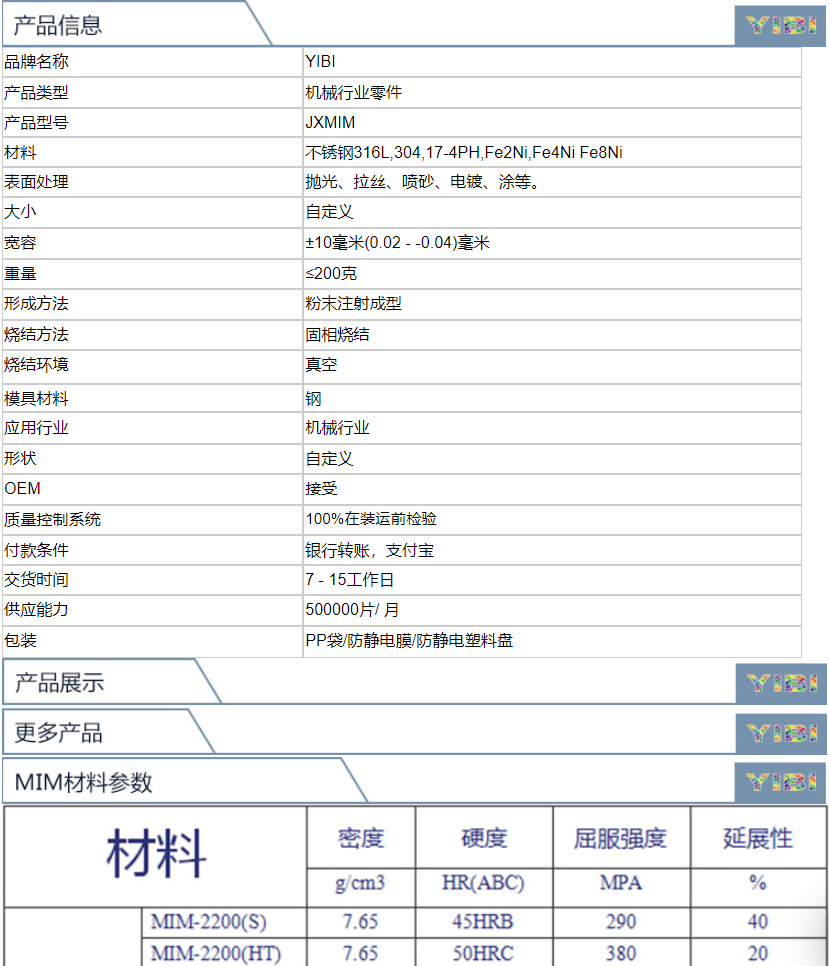 产品信息

YIBI

| 品牌名称 | YIBI |
|---|---|
| 产品类型 | 机械行业零件 |
| 产品型号 | JXMIM |
| 材料 | 不锈钢316L,304,17-4PH,Fe2Ni,Fe4Ni Fe8Ni |
| 表面处理 | 抛光、拉丝、喷砂、电镀、涂等。 |
| 大小 | 自定义 |
| 宽容 | ±10毫米(0.02 - -0.04)毫米 |
| 重量 | ≤200克 |
| 形成方法 | 粉末注射成型 |
| 烧结方法 | 固相烧结 |
| 烧结环境 | 真空 |
| 模具材料 | 钢 |
| 应用行业 | 机械行业 |
| 形状 | 自定义 |
| OEM | 接受 |
| 质量控制系统 | 100%在装运前检验 |
| 付款条件 | 银行转账，支付宝 |
| 交货时间 | 7 - 15工作日 |
| 供应能力 | 500000片/ 月 |
| 包装 | PP袋/防静电膜/防静电塑料盘 |

产品展示

YIBI

更多产品

YIBI

MIM材料参数

YIBI

| 材料 | | 密度 | 硬度 | 屈服强度 | 延展性 |
|---|---|---|---|---|---|
| | | g/cm3 | HR(ABC) | MPA | % |
| | MIM-2200(S) | 7.65 | 45HRB | 290 | 40 |
| | MIM-2200(HT) | 7.65 | 50HRC | 380 | 20 |